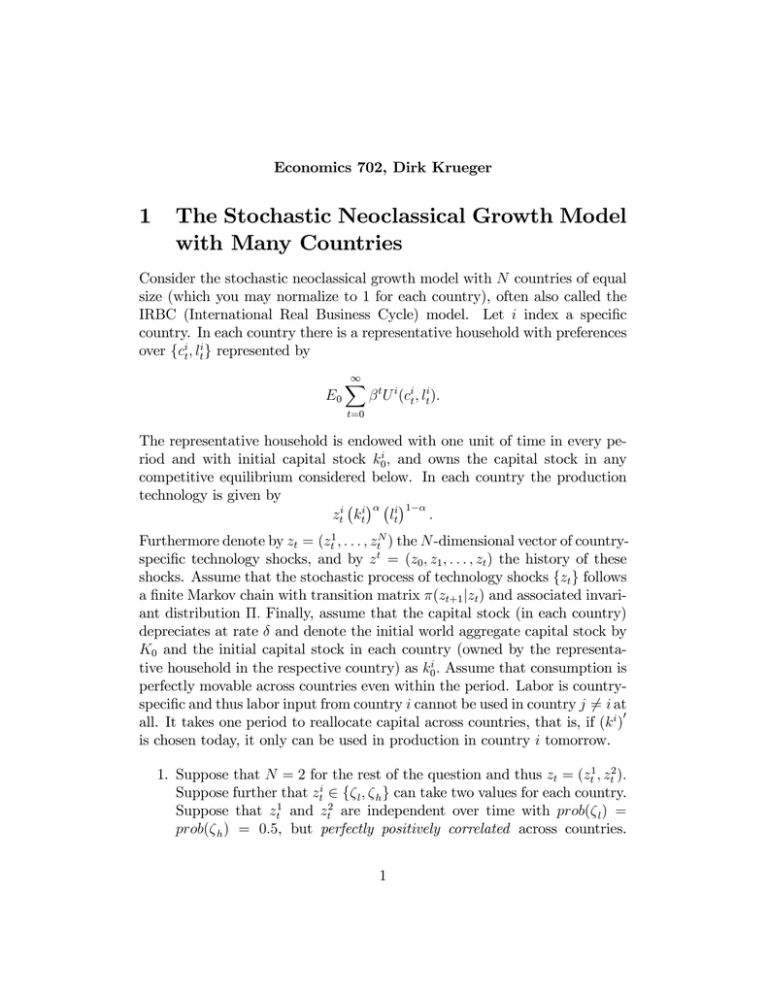 Economics 702, Dirk Krueger

1 The Stochastic Neoclassical Growth Model with Many Countries

Consider the stochastic neoclassical growth model with $N$ countries of equal size (which you may normalize to 1 for each country), often also called the IRBC (International Real Business Cycle) model. Let $i$ index a specific country. In each country there is a representative household with preferences over $\{c_t^i, l_t^i\}$ represented by

$$E_0 \sum_{t=0}^{\infty} \beta^t U^i(c_t^i, l_t^i).$$

The representative household is endowed with one unit of time in every period and with initial capital stock $k_0^i$, and owns the capital stock in any competitive equilibrium considered below. In each country the production technology is given by

$$z_t^i \left(k_t^i\right)^{\alpha} \left(l_t^i\right)^{1-\alpha}.$$

Furthermore denote by $z_t = (z_t^1, \ldots, z_t^N)$ the $N$-dimensional vector of country-specific technology shocks, and by $z^t = (z_0, z_1, \ldots, z_t)$ the history of these shocks. Assume that the stochastic process of technology shocks $\{z_t\}$ follows a finite Markov chain with transition matrix $\pi(z_{t+1}|z_t)$ and associated invariant distribution $\Pi$. Finally, assume that the capital stock (in each country) depreciates at rate $\delta$ and denote the initial world aggregate capital stock by $K_0$ and the initial capital stock in each country (owned by the representative household in the respective country) as $k_0^i$. Assume that consumption is perfectly movable across countries even within the period. Labor is country-specific and thus labor input from country $i$ cannot be used in country $j \neq i$ at all. It takes one period to reallocate capital across countries, that is, if $(k^i)'$ is chosen today, it only can be used in production in country $i$ tomorrow.

1. Suppose that $N = 2$ for the rest of the question and thus $z_t = (z_t^1, z_t^2)$. Suppose further that $z_t^i \in \{\zeta_l, \zeta_h\}$ can take two values for each country. Suppose that $z_t^1$ and $z_t^2$ are independent over time with $prob(\zeta_l) = prob(\zeta_h) = 0.5$, but perfectly positively correlated across countries.

1